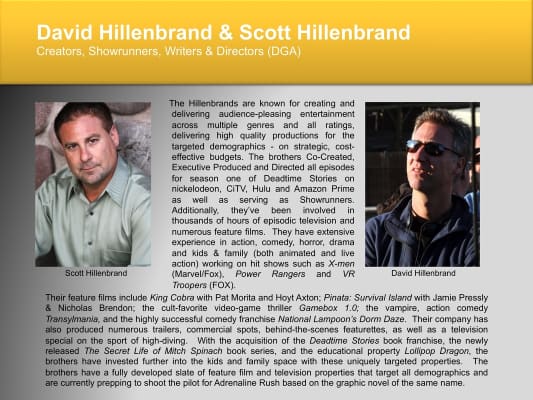 David Hillenbrand & Scott Hillenbrand
Creators, Showrunners, Writers & Directors (DGA)

Scott Hillenbrand

The Hillenbrands are known for creating and delivering audience-pleasing entertainment across multiple genres and all ratings, delivering high quality productions for the targeted demographics - on strategic, cost-effective budgets. The brothers Co-Created, Executive Produced and Directed all episodes for season one of Deadtime Stories on nickelodeon, CiTV, Hulu and Amazon Prime as well as serving as Showrunners. Additionally, they've been involved in thousands of hours of episodic television and numerous feature films. They have extensive experience in action, comedy, horror, drama and kids & family (both animated and live action) working on hit shows such as X-men (Marvel/Fox), Power Rangers and VR Troopers (FOX).

David Hillenbrand

Their feature films include King Cobra with Pat Morita and Hoyt Axton; Pinata: Survival Island with Jamie Pressly & Nicholas Brendon; the cult-favorite video-game thriller Gamebox 1.0; the vampire, action comedy Transylmania, and the highly successful comedy franchise National Lampoon's Dorm Daze. Their company has also produced numerous trailers, commercial spots, behind-the-scenes featurettes, as well as a television special on the sport of high-diving. With the acquisition of the Deadtime Stories book franchise, the newly released The Secret Life of Mitch Spinach book series, and the educational property Lollipop Dragon, the brothers have invested further into the kids and family space with these uniquely targeted properties. The brothers have a fully developed slate of feature film and television properties that target all demographics and are currently prepping to shoot the pilot for Adrenaline Rush based on the graphic novel of the same name.